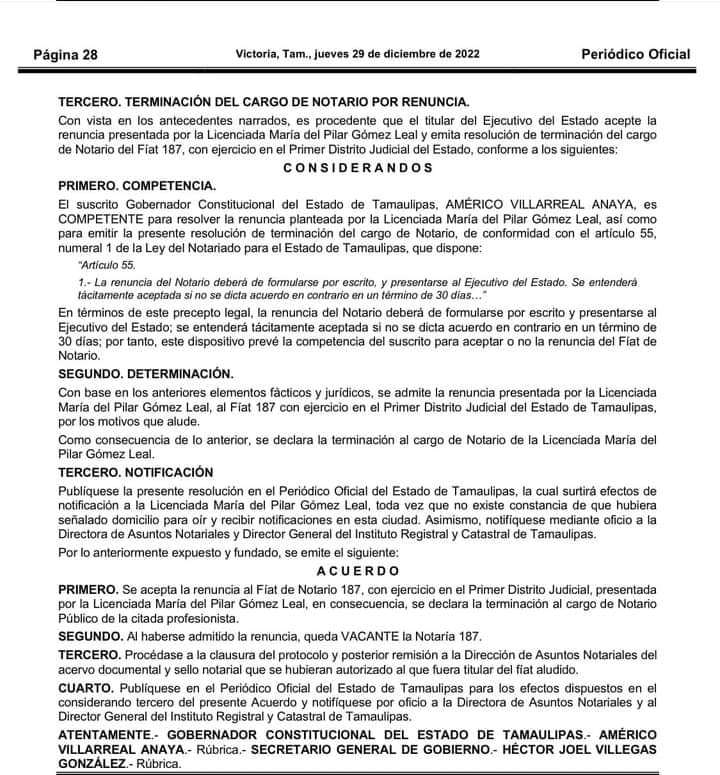 Página 28 Victoria, Tam., jueves 29 de diciembre de 2022 Periódico Oficial

TERCERO. TERMINACIÓN DEL CARGO DE NOTARIO POR RENUNCIA.

Con vista en los antecedentes narrados, es procedente que el titular del Ejecutivo del Estado acepte la renuncia presentada por la Licenciada María del Pilar Gómez Leal y emita resolución de terminación del cargo de Notario del Fíat 187, con ejercicio en el Primer Distrito Judicial del Estado, conforme a los siguientes:

CONSIDERANDOS

PRIMERO. COMPETENCIA.

El suscrito Gobernador Constitucional del Estado de Tamaulipas, AMÉRICO VILLARREAL ANAYA, es COMPETENTE para resolver la renuncia planteada por la Licenciada María del Pilar Gómez Leal, así como para emitir la presente resolución de terminación del cargo de Notario, de conformidad con el artículo 55, numeral 1 de la Ley del Notariado para el Estado de Tamaulipas, que dispone:

"Artículo 55.

1.- La renuncia del Notario deberá de formularse por escrito, y presentarse al Ejecutivo del Estado. Se entenderá tácitamente aceptada si no se dicta acuerdo en contrario en un término de 30 días…"

En términos de este precepto legal, la renuncia del Notario deberá de formularse por escrito y presentarse al Ejecutivo del Estado; se entenderá tácitamente aceptada si no se dicta acuerdo en contrario en un término de 30 días; por tanto, este dispositivo prevé la competencia del suscrito para aceptar o no la renuncia del Fíat de Notario.

SEGUNDO. DETERMINACIÓN.

Con base en los anteriores elementos fácticos y jurídicos, se admite la renuncia presentada por la Licenciada María del Pilar Gómez Leal, al Fíat 187 con ejercicio en el Primer Distrito Judicial del Estado de Tamaulipas, por los motivos que alude.

Como consecuencia de lo anterior, se declara la terminación al cargo de Notario de la Licenciada María del Pilar Gómez Leal.

TERCERO. NOTIFICACIÓN

Publíquese la presente resolución en el Periódico Oficial del Estado de Tamaulipas, la cual surtirá efectos de notificación a la Licenciada María del Pilar Gómez Leal, toda vez que no existe constancia de que hubiera señalado domicilio para oír y recibir notificaciones en esta ciudad. Asimismo, notifíquese mediante oficio a la Directora de Asuntos Notariales y Director General del Instituto Registral y Catastral de Tamaulipas.

Por lo anteriormente expuesto y fundado, se emite el siguiente:

ACUERDO

PRIMERO. Se acepta la renuncia al Fíat de Notario 187, con ejercicio en el Primer Distrito Judicial, presentada por la Licenciada María del Pilar Gómez Leal, en consecuencia, se declara la terminación al cargo de Notario Público de la citada profesionista.

SEGUNDO. Al haberse admitido la renuncia, queda VACANTE la Notaría 187.

TERCERO. Procédase a la clausura del protocolo y posterior remisión a la Dirección de Asuntos Notariales del acervo documental y sello notarial que se hubieran autorizado al que fuera titular del fíat aludido.

CUARTO. Publíquese en el Periódico Oficial del Estado de Tamaulipas para los efectos dispuestos en el considerando tercero del presente Acuerdo y notifíquese por oficio a la Directora de Asuntos Notariales y al Director General del Instituto Registral y Catastral de Tamaulipas.

ATENTAMENTE.- GOBERNADOR CONSTITUCIONAL DEL ESTADO DE TAMAULIPAS.- AMÉRICO VILLARREAL ANAYA.- Rúbrica.- SECRETARIO GENERAL DE GOBIERNO.- HÉCTOR JOEL VILLEGAS GONZÁLEZ.- Rúbrica.